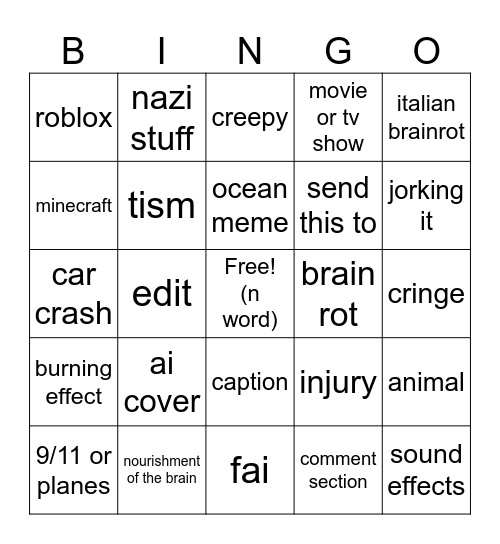 | B | I | N | G | O |
|---|---|---|---|---|
| roblox | nazi stuff | creepy | movie or tv show | italian brainrot |
| minecraft | tism | ocean meme | send this to | jorking it |
| car crash | edit | Free! (n word) | brain rot | cringe |
| burning effect | ai cover | caption | injury | animal |
| 9/11 or planes | nourishment of the brain | fai | comment section | sound effects |